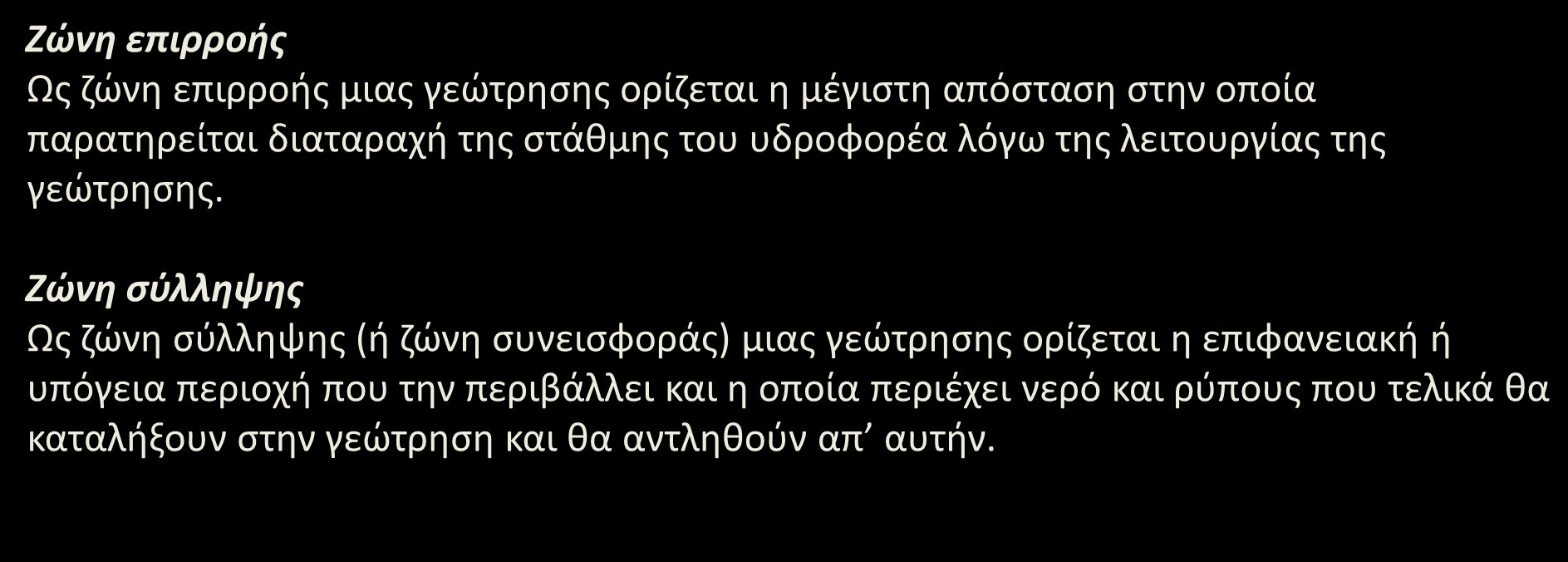 Ζώνη επιρροής
Ως ζώνη επιρροής μιας γεώτρησης ορίζεται η μέγιστη απόσταση στην οποία παρατηρείται διαταραχή της στάθμης του υδροφορέα λόγω της λειτουργίας της γεώτρησης.

Ζώνη σύλληψης
Ως ζώνη σύλληψης (ή ζώνη συνεισφοράς) μιας γεώτρησης ορίζεται η επιφανειακή ή υπόγεια περιοχή που την περιβάλλει και η οποία περιέχει νερό και ρύπους που τελικά θα καταλήξουν στην γεώτρηση και θα αντληθούν απ’ αυτήν.